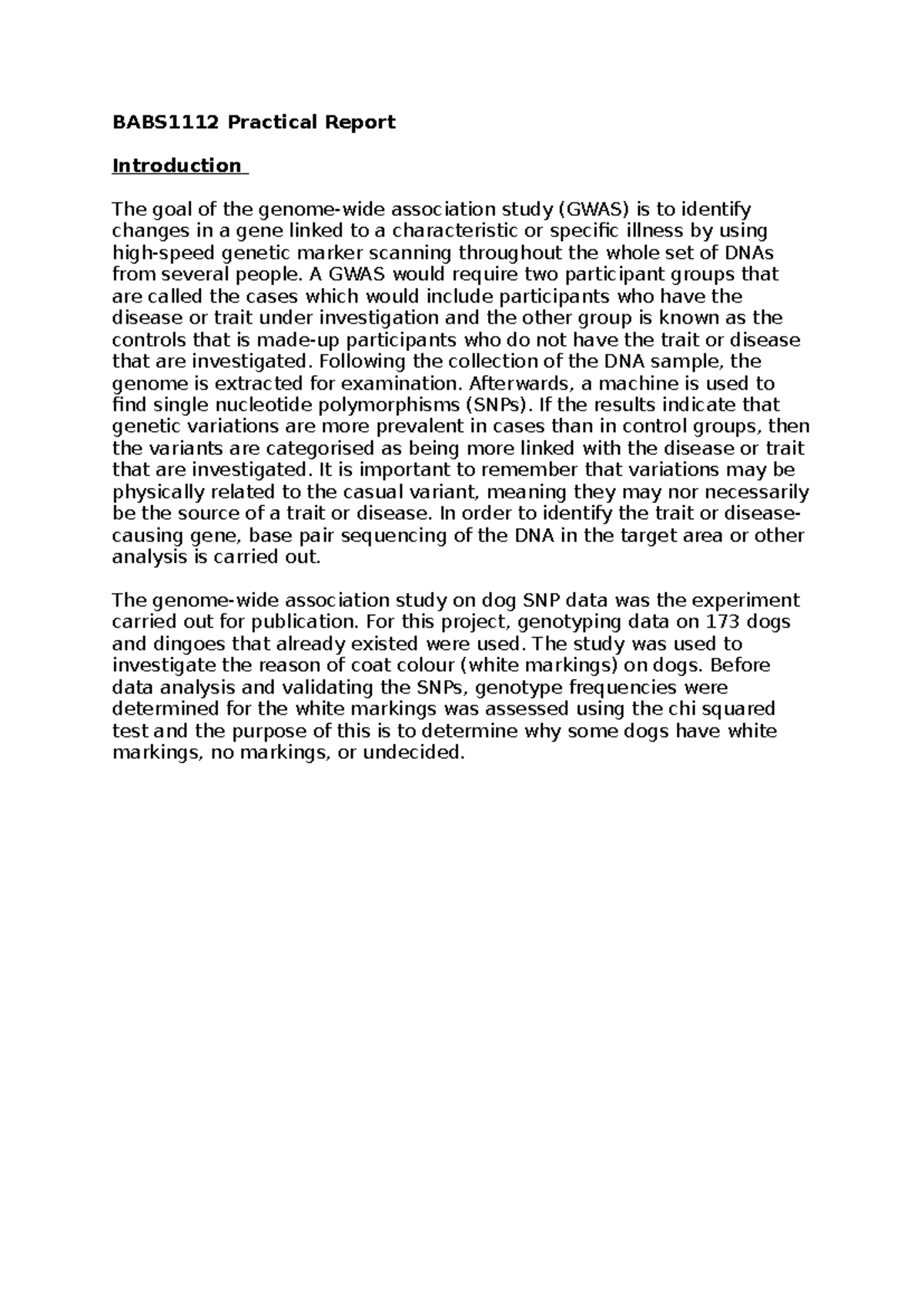 BABS1112 Practical Report

Introduction

The goal of the genome-wide association study (GWAS) is to identify changes in a gene linked to a characteristic or specific illness by using high-speed genetic marker scanning throughout the whole set of DNAs from several people. A GWAS would require two participant groups that are called the cases which would include participants who have the disease or trait under investigation and the other group is known as the controls that is made-up participants who do not have the trait or disease that are investigated. Following the collection of the DNA sample, the genome is extracted for examination. Afterwards, a machine is used to find single nucleotide polymorphisms (SNPs). If the results indicate that genetic variations are more prevalent in cases than in control groups, then the variants are categorised as being more linked with the disease or trait that are investigated. It is important to remember that variations may be physically related to the casual variant, meaning they may nor necessarily be the source of a trait or disease. In order to identify the trait or disease-causing gene, base pair sequencing of the DNA in the target area or other analysis is carried out.

The genome-wide association study on dog SNP data was the experiment carried out for publication. For this project, genotyping data on 173 dogs and dingoes that already existed were used. The study was used to investigate the reason of coat colour (white markings) on dogs. Before data analysis and validating the SNPs, genotype frequencies were determined for the white markings was assessed using the chi squared test and the purpose of this is to determine why some dogs have white markings, no markings, or undecided.